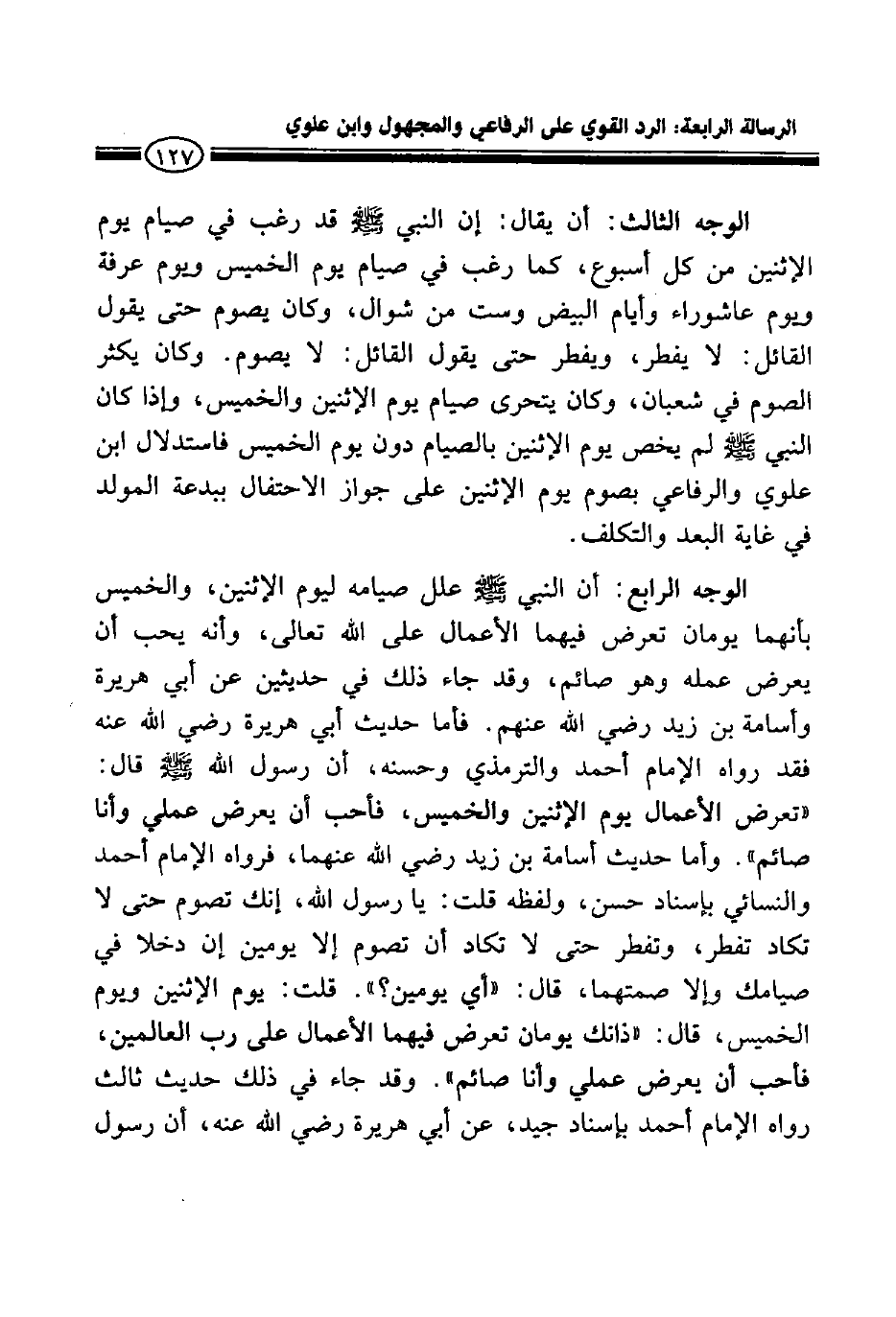 الرسالة الرابعة: الرد القوي على الرفاعي والمجهول وابن علوي

١٢٧

الوجه الثالث: أن يقال: إن النبي ﷺ قد رغب في صيام يوم الإثنين من كل أسبوع، كما رغب في صيام يوم الخميس ويوم عرفة ويوم عاشوراء وأيام البيض وست من شوال، وكان يصوم حتى يقول القائل: لا يفطر، ويفطر حتى يقول القائل: لا يصوم. وكان يكثر الصوم في شعبان، وكان يتحرى صيام يوم الإثنين والخميس، وإذا كان النبي ﷺ لم يخص يوم الإثنين بالصيام دون يوم الخميس فاستدلال ابن علوي والرفاعي بصوم يوم الإثنين على جواز الاحتفال ببدعة المولد في غاية البعد والتكلف.

الوجه الرابع: أن النبي ﷺ علل صيامه ليوم الإثنين، والخميس بأنهما يومان تعرض فيهما الأعمال على الله تعالى، وأنه يحب أن يعرض عمله وهو صائم، وقد جاء ذلك في حديثين عن أبي هريرة وأسامة بن زيد رضي الله عنهم. فأما حديث أبي هريرة رضي الله عنه فقد رواه الإمام أحمد والترمذي وحسنه، أن رسول الله ﷺ قال: «تعرض الأعمال يوم الإثنين والخميس، فأحب أن يعرض عملي وأنا صائم». وأما حديث أسامة بن زيد رضي الله عنهما، فرواه الإمام أحمد والنسائي بإسناد حسن، ولفظه قلت: يا رسول الله، إنك تصوم حتى لا تكاد تفطر، وتفطر حتى لا تكاد أن تصوم إلا يومين إن دخلا في صيامك وإلا صمتهما، قال: «أي يومين؟». قلت: يوم الإثنين ويوم الخميس، قال: «ذانك يومان تعرض فيهما الأعمال على رب العالمين، فأحب أن يعرض عملي وأنا صائم». وقد جاء في ذلك حديث ثالث رواه الإمام أحمد بإسناد جيد، عن أبي هريرة رضي الله عنه، أن رسول